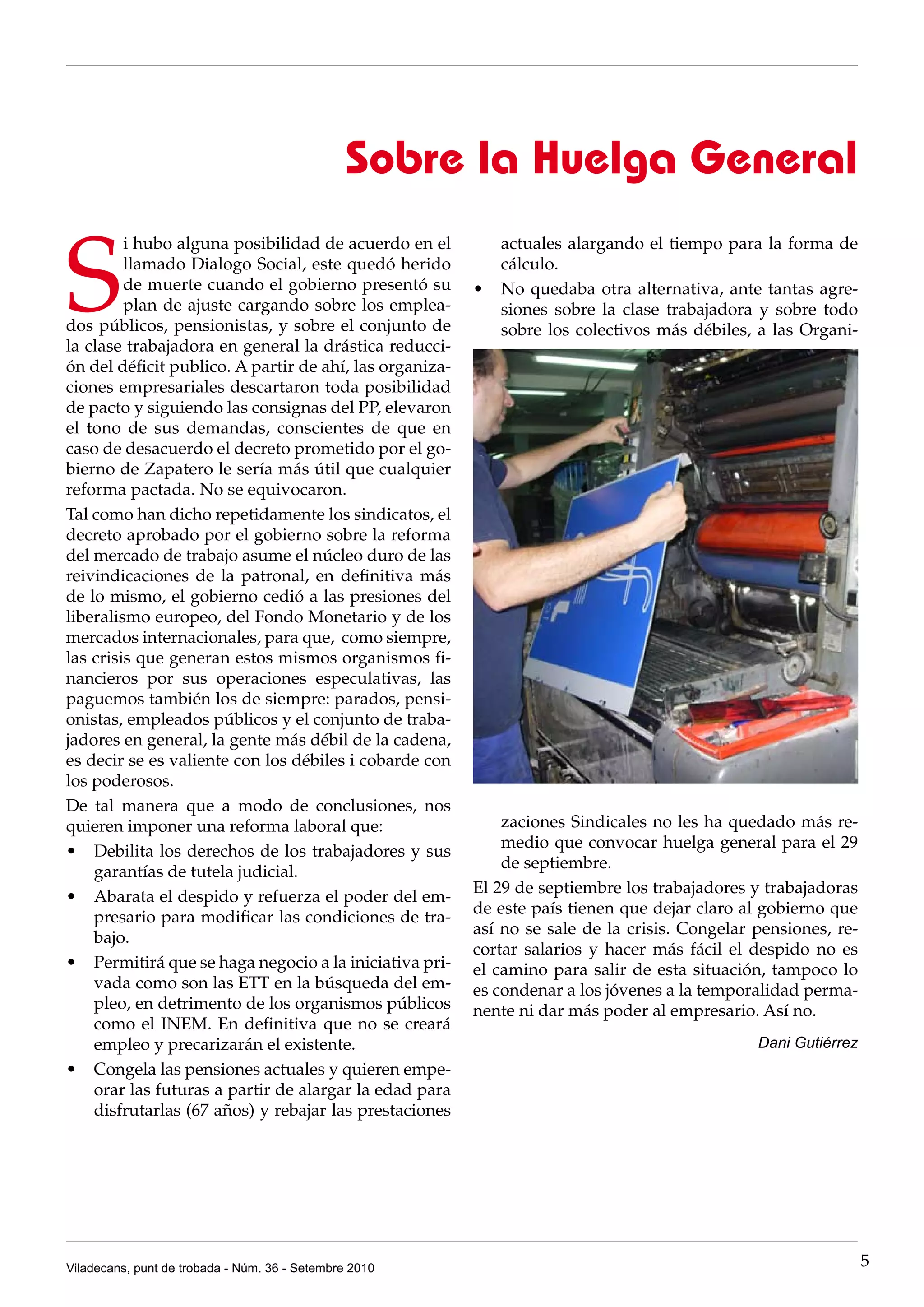 Sobre la Huelga General

Si hubo alguna posibilidad de acuerdo en el llamado Dialogo Social, este quedó herido de muerte cuando el gobierno presentó su plan de ajuste cargando sobre los empleados públicos, pensionistas, y sobre el conjunto de la clase trabajadora en general la drástica reducción del déficit publico. A partir de ahí, las organizaciones empresariales descartaron toda posibilidad de pacto y siguiendo las consignas del PP, elevaron el tono de sus demandas, conscientes de que en caso de desacuerdo el decreto prometido por el gobierno de Zapatero le sería más útil que cualquier reforma pactada. No se equivocaron.

Tal como han dicho repetidamente los sindicatos, el decreto aprobado por el gobierno sobre la reforma del mercado de trabajo asume el núcleo duro de las reivindicaciones de la patronal, en definitiva más de lo mismo, el gobierno cedió a las presiones del liberalismo europeo, del Fondo Monetario y de los mercados internacionales, para que, como siempre, las crisis que generan estos mismos organismos financieros por sus operaciones especulativas, las paguemos también los de siempre: parados, pensionistas, empleados públicos y el conjunto de trabajadores en general, la gente más débil de la cadena, es decir se es valiente con los débiles i cobarde con los poderosos.

De tal manera que a modo de conclusiones, nos quieren imponer una reforma laboral que:

• Debilita los derechos de los trabajadores y sus garantías de tutela judicial.
• Abarata el despido y refuerza el poder del empresario para modificar las condiciones de trabajo.
• Permitirá que se haga negocio a la iniciativa privada como son las ETT en la búsqueda del empleo, en detrimento de los organismos públicos como el INEM. En definitiva que no se creará empleo y precarizarán el existente.
• Congela las pensiones actuales y quieren empeorar las futuras a partir de alargar la edad para disfrutarlas (67 años) y rebajar las prestaciones actuales alargando el tiempo para la forma de cálculo.
• No quedaba otra alternativa, ante tantas agresiones sobre la clase trabajadora y sobre todo sobre los colectivos más débiles, a las Organizaciones Sindicales no les ha quedado más remedio que convocar huelga general para el 29 de septiembre.

El 29 de septiembre los trabajadores y trabajadoras de este país tienen que dejar claro al gobierno que así no se sale de la crisis. Congelar pensiones, recortar salarios y hacer más fácil el despido no es el camino para salir de esta situación, tampoco lo es condenar a los jóvenes a la temporalidad permanente ni dar más poder al empresario. Así no.

Dani Gutiérrez

Viladecans, punt de trobada - Núm. 36 - Setembre 2010

5